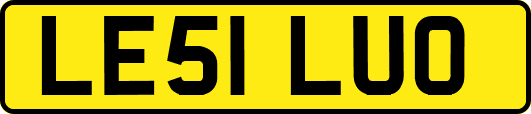 LE51 LUO